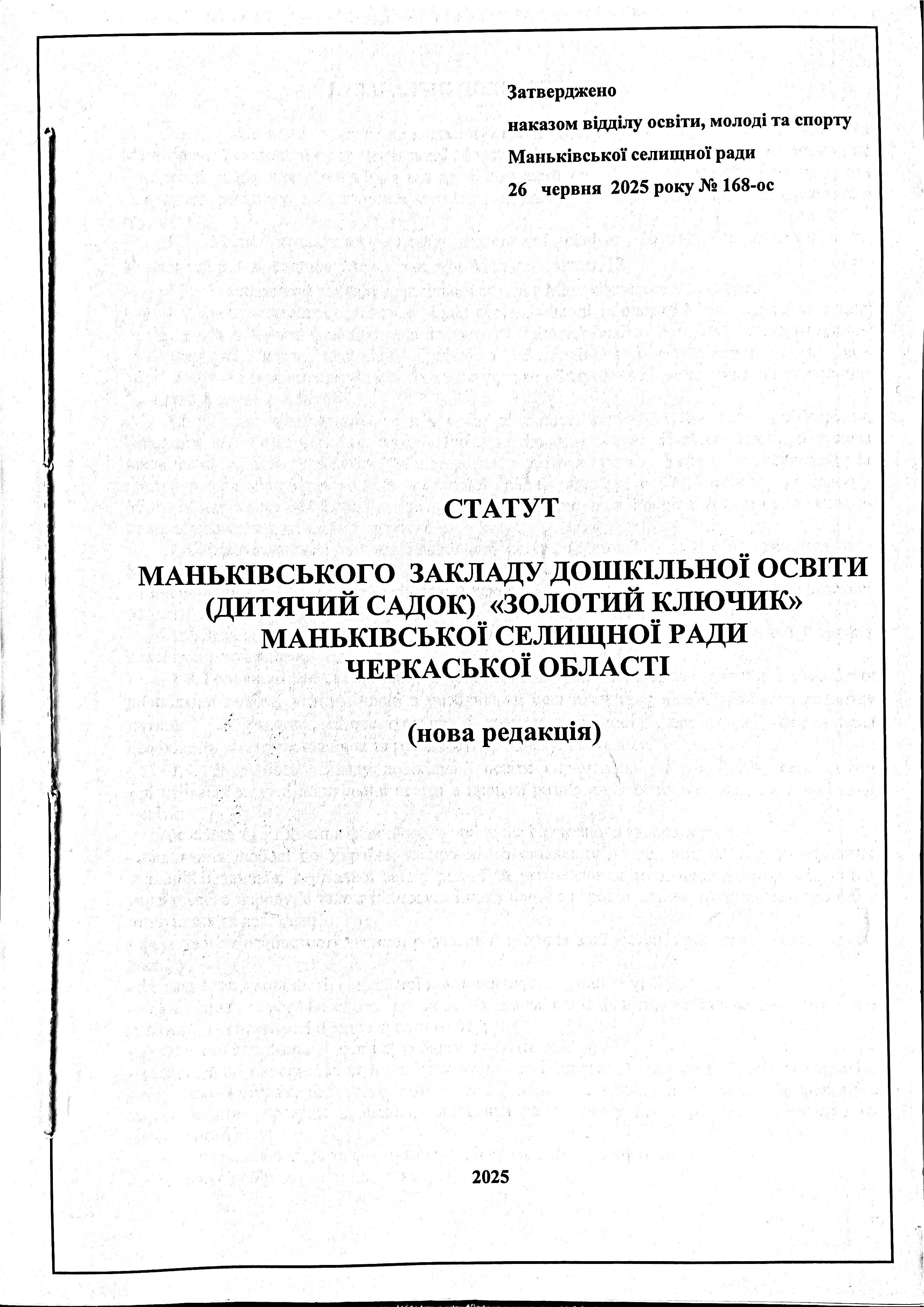 Затверджено
наказом відділу освіти, молоді та спорту
Маньківської селищної ради
26 червня 2025 року № 168-ос

СТАТУТ

МАНЬКІВСЬКОГО ЗАКЛАДУ ДОШКІЛЬНОЇ ОСВІТИ (ДИТЯЧИЙ САДОК) «ЗОЛОТИЙ КЛЮЧИК» МАНЬКІВСЬКОЇ СЕЛИЩНОЇ РАДИ ЧЕРКАСЬКОЇ ОБЛАСТІ

(нова редакція)

2025